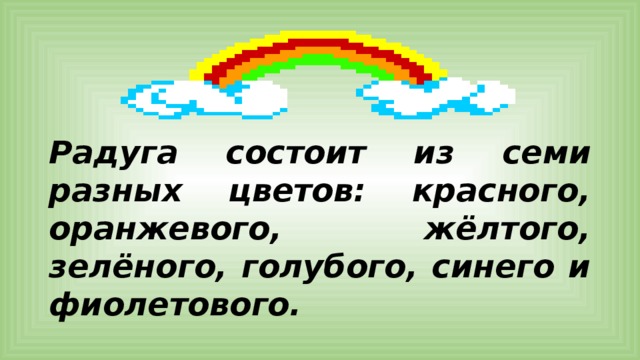 Радуга состоит из семи разных цветов: красного, оранжевого, жёлтого, зелёного, голубого, синего и фиолетового.